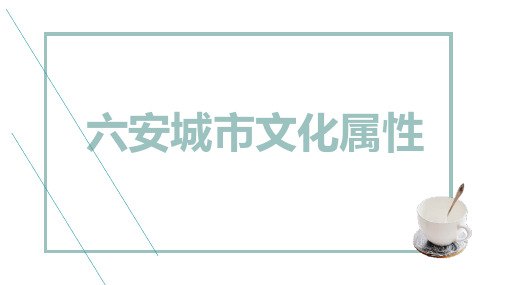 六安城市文化属性